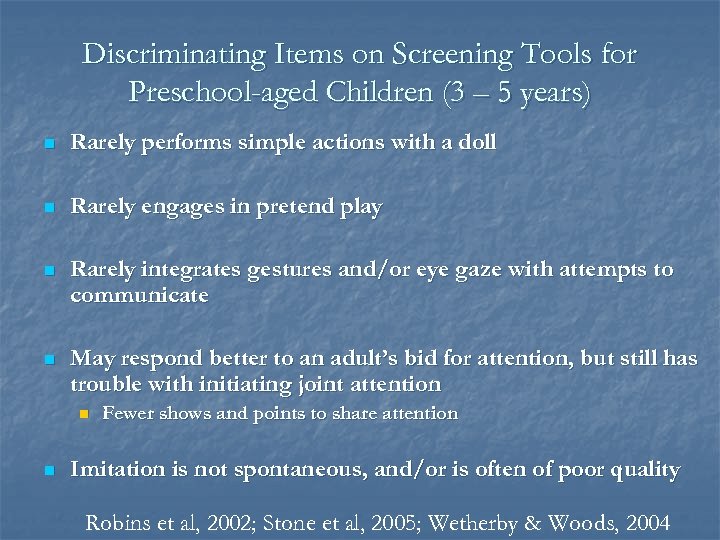 Discriminating Items on Screening Tools for Preschool-aged Children (3 – 5 years)

Rarely performs simple actions with a doll

Rarely engages in pretend play

Rarely integrates gestures and/or eye gaze with attempts to communicate

May respond better to an adult's bid for attention, but still has trouble with initiating joint attention

Fewer shows and points to share attention

Imitation is not spontaneous, and/or is often of poor quality

Robins et al, 2002; Stone et al, 2005; Wetherby & Woods, 2004